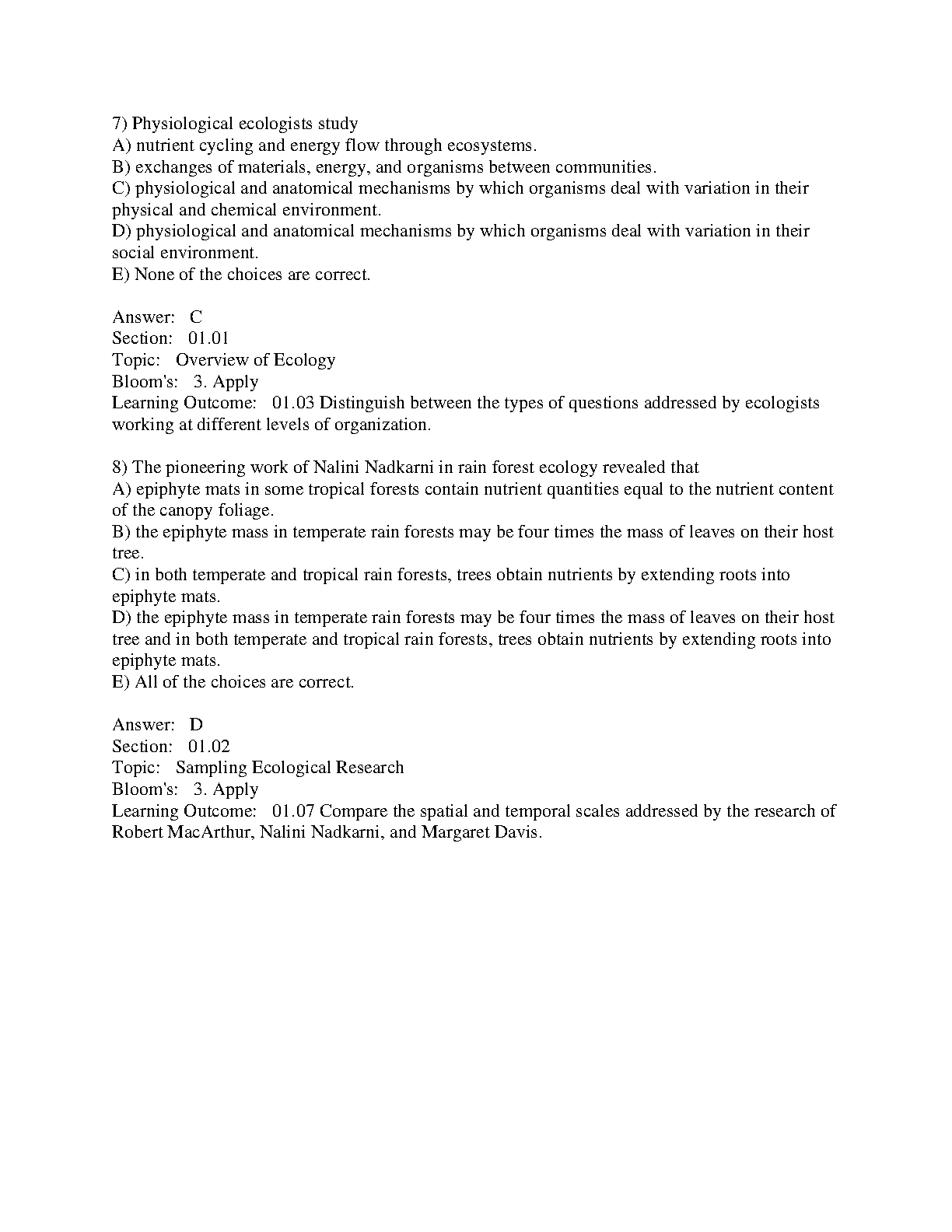 7) Physiological ecologists study
A) nutrient cycling and energy flow through ecosystems.
B) exchanges of materials, energy, and organisms between communities.
C) physiological and anatomical mechanisms by which organisms deal with variation in their physical and chemical environment.
D) physiological and anatomical mechanisms by which organisms deal with variation in their social environment.
E) None of the choices are correct.

Answer: C
Section: 01.01
Topic: Overview of Ecology
Bloom's: 3. Apply
Learning Outcome: 01.03 Distinguish between the types of questions addressed by ecologists working at different levels of organization.

8) The pioneering work of Nalini Nadkarni in rain forest ecology revealed that
A) epiphyte mats in some tropical forests contain nutrient quantities equal to the nutrient content of the canopy foliage.
B) the epiphyte mass in temperate rain forests may be four times the mass of leaves on their host tree.
C) in both temperate and tropical rain forests, trees obtain nutrients by extending roots into epiphyte mats.
D) the epiphyte mass in temperate rain forests may be four times the mass of leaves on their host tree and in both temperate and tropical rain forests, trees obtain nutrients by extending roots into epiphyte mats.
E) All of the choices are correct.

Answer: D
Section: 01.02
Topic: Sampling Ecological Research
Bloom's: 3. Apply
Learning Outcome: 01.07 Compare the spatial and temporal scales addressed by the research of Robert MacArthur, Nalini Nadkarni, and Margaret Davis.